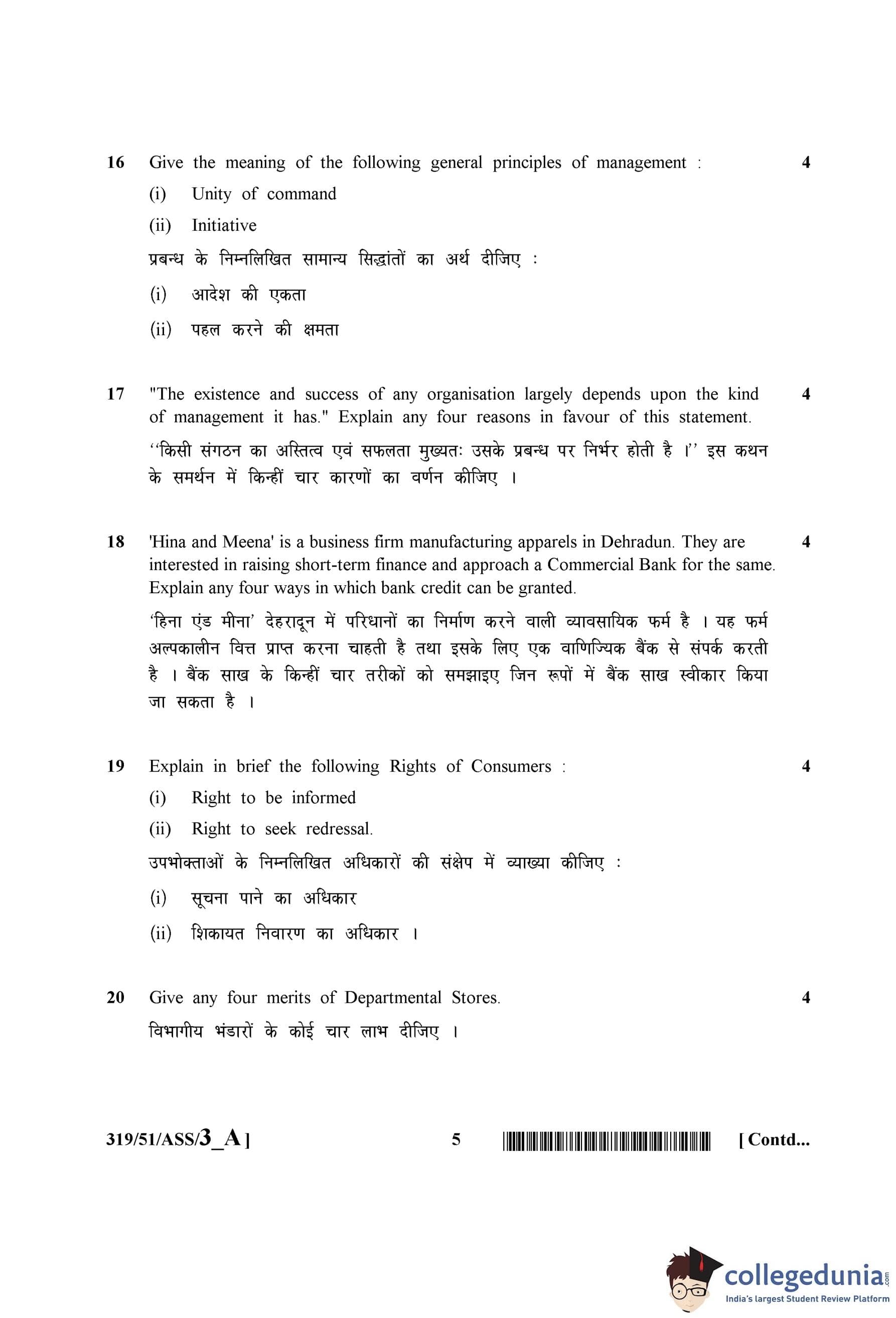 16 Give the meaning of the following general principles of management : 4

(i) Unity of command

(ii) Initiative

प्रबन्ध के निम्नलिखित सामान्य सिद्धांतों का अर्थ दीजिए :

(i) आदेश की एकता

(ii) पहल करने की क्षमता

17 "The existence and success of any organisation largely depends upon the kind of management it has." Explain any four reasons in favour of this statement. 4

‘‘किसी संगठन का अस्तित्व एवं सफलता मुख्यतः उसके प्रबन्ध पर निर्भर होती है ।’’ इस कथन के समर्थन में किन्हीं चार कारणों का वर्णन कीजिए ।

18 'Hina and Meena' is a business firm manufacturing apparels in Dehradun. They are interested in raising short-term finance and approach a Commercial Bank for the same. Explain any four ways in which bank credit can be granted. 4

‘हिना एंड मीना’ देहरादून में परिधानों का निर्माण करने वाली व्यावसायिक फर्म है । यह फर्म अल्पकालीन वित्त प्राप्त करना चाहती है तथा इसके लिए एक वाणिज्यिक बैंक से संपर्क करती है । बैंक साख के किन्हीं चार तरीकों को समझाइए जिन रूपों में बैंक साख स्वीकार किया जा सकता है ।

19 Explain in brief the following Rights of Consumers : 4

(i) Right to be informed

(ii) Right to seek redressal.

उपभोक्ताओं के निम्नलिखित अधिकारों की संक्षेप में व्याख्या कीजिए :

(i) सूचना पाने का अधिकार

(ii) शिकायत निवारण का अधिकार ।

20 Give any four merits of Departmental Stores. 4

विभागीय भंडारों के कोई चार लाभ दीजिए ।

319/51/ASS/3_A ] 5 [ Contd...

collegedunia.com
India's largest Student Review Platform